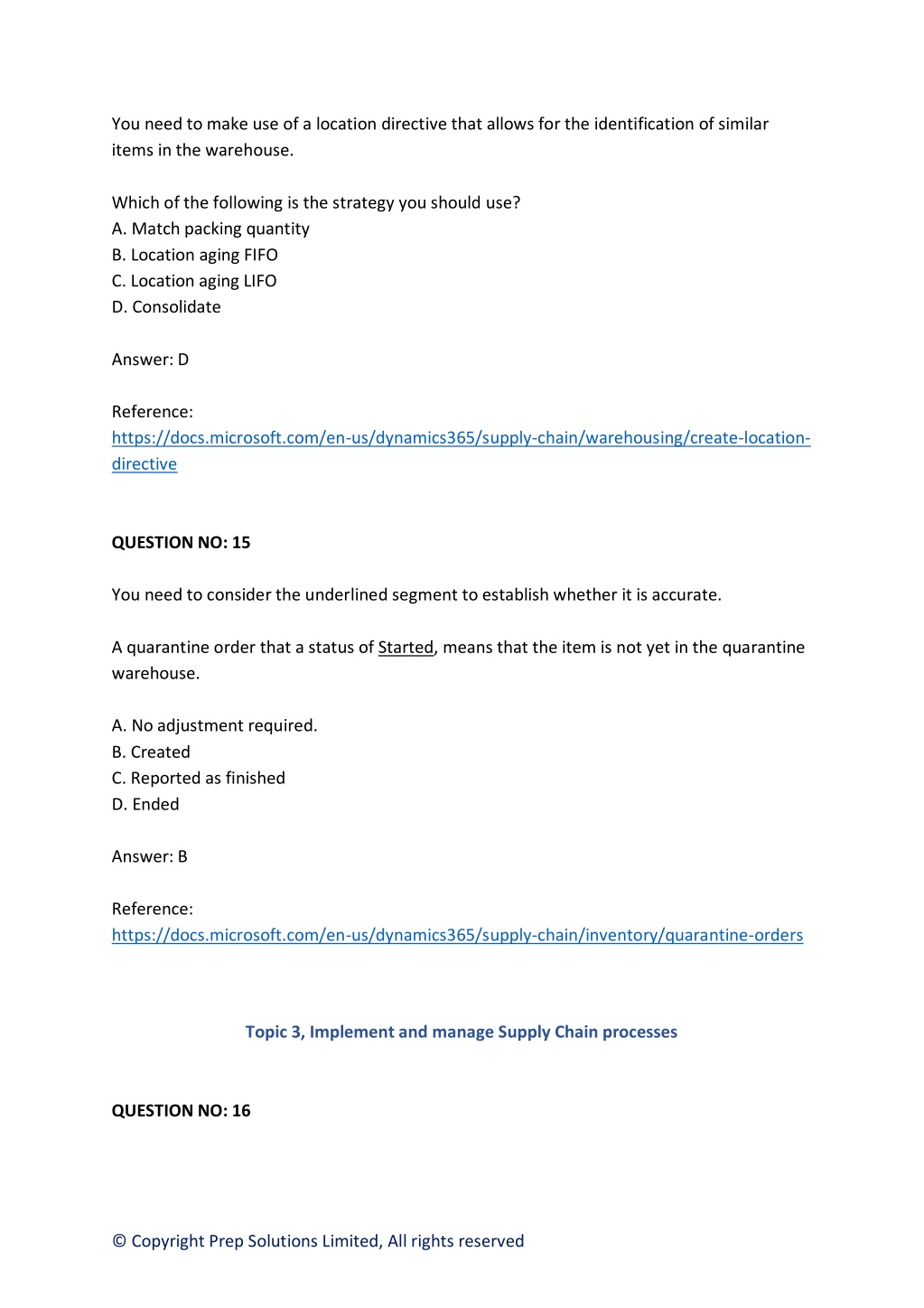 You need to make use of a location directive that allows for the identification of similar items in the warehouse.

Which of the following is the strategy you should use?
A. Match packing quantity
B. Location aging FIFO
C. Location aging LIFO
D. Consolidate

Answer: D

Reference:
https://docs.microsoft.com/en-us/dynamics365/supply-chain/warehousing/create-location-directive

QUESTION NO: 15

You need to consider the underlined segment to establish whether it is accurate.

A quarantine order that a status of Started, means that the item is not yet in the quarantine warehouse.

A. No adjustment required.
B. Created
C. Reported as finished
D. Ended

Answer: B

Reference:
https://docs.microsoft.com/en-us/dynamics365/supply-chain/inventory/quarantine-orders

Topic 3, Implement and manage Supply Chain processes

QUESTION NO: 16

© Copyright Prep Solutions Limited, All rights reserved